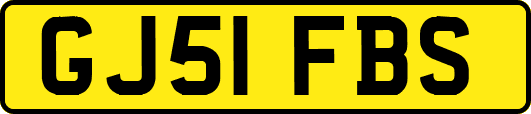 GJ51 FBS